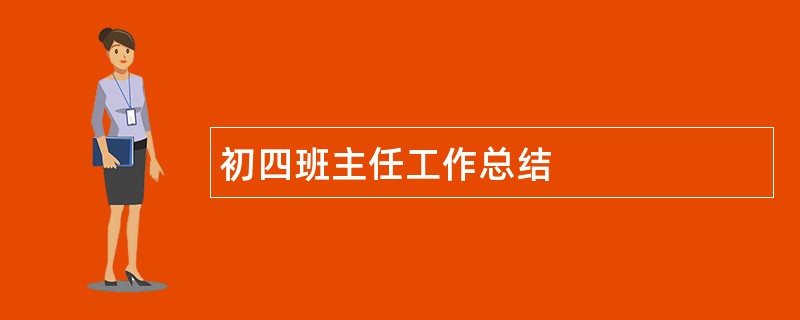 初四班主任工作总结